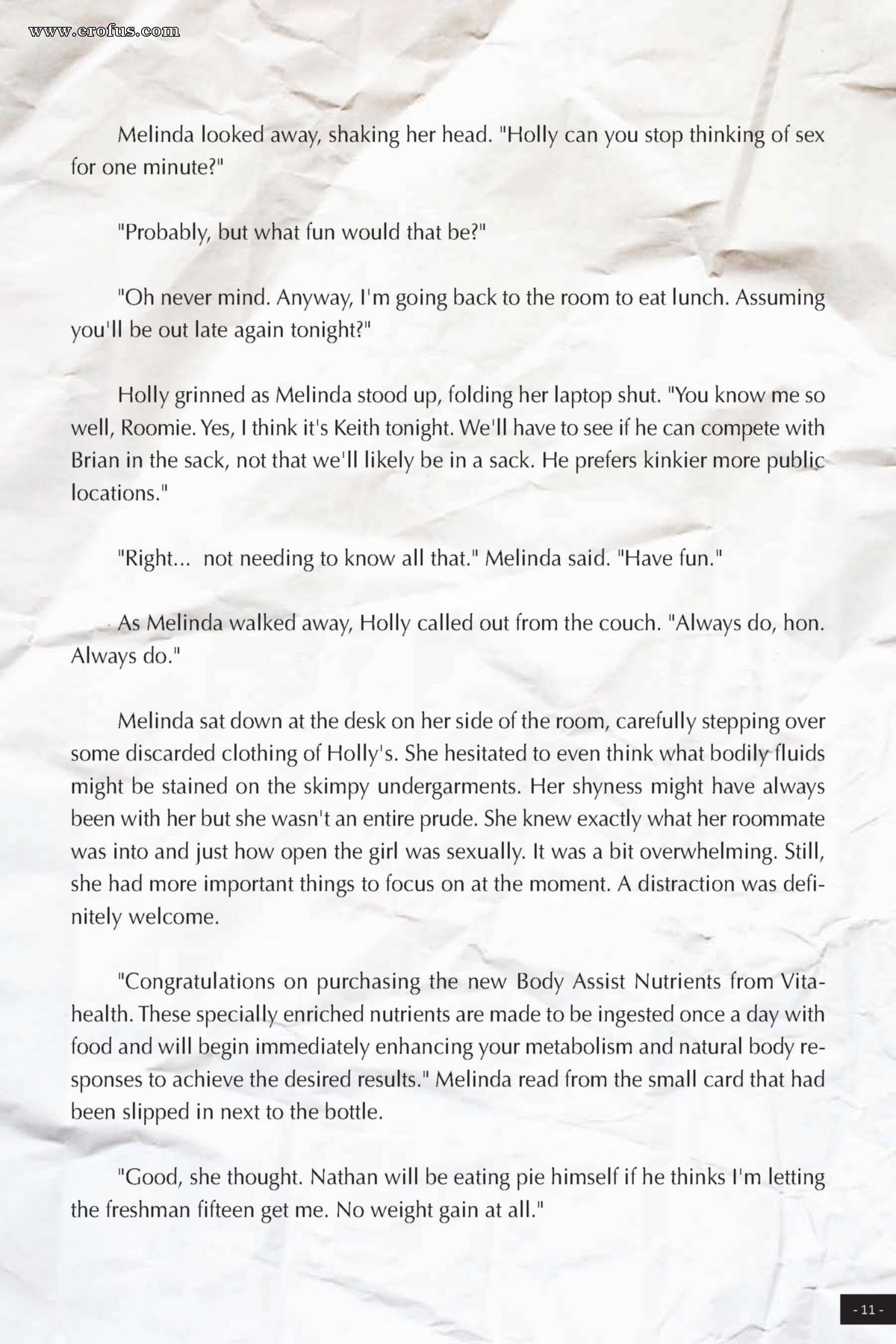 www.erofus.com

Melinda looked away, shaking her head. "Holly can you stop thinking of sex for one minute?"

"Probably, but what fun would that be?"

"Oh never mind. Anyway, I'm going back to the room to eat lunch. Assuming you'll be out late again tonight?"

Holly grinned as Melinda stood up, folding her laptop shut. "You know me so well, Roomie. Yes, I think it's Keith tonight. We'll have to see if he can compete with Brian in the sack, not that we'll likely be in a sack. He prefers kinkier more public locations."

"Right... not needing to know all that." Melinda said. "Have fun."

As Melinda walked away, Holly called out from the couch. "Always do, hon. Always do."

Melinda sat down at the desk on her side of the room, carefully stepping over some discarded clothing of Holly's. She hesitated to even think what bodily fluids might be stained on the skimpy undergarments. Her shyness might have always been with her but she wasn't an entire prude. She knew exactly what her roommate was into and just how open the girl was sexually. It was a bit overwhelming. Still, she had more important things to focus on at the moment. A distraction was definitely welcome.

"Congratulations on purchasing the new Body Assist Nutrients from Vitahealth. These specially enriched nutrients are made to be ingested once a day with food and will begin immediately enhancing your metabolism and natural body responses to achieve the desired results." Melinda read from the small card that had been slipped in next to the bottle.

"Good, she thought. Nathan will be eating pie himself if he thinks I'm letting the freshman fifteen get me. No weight gain at all."

- 11 -